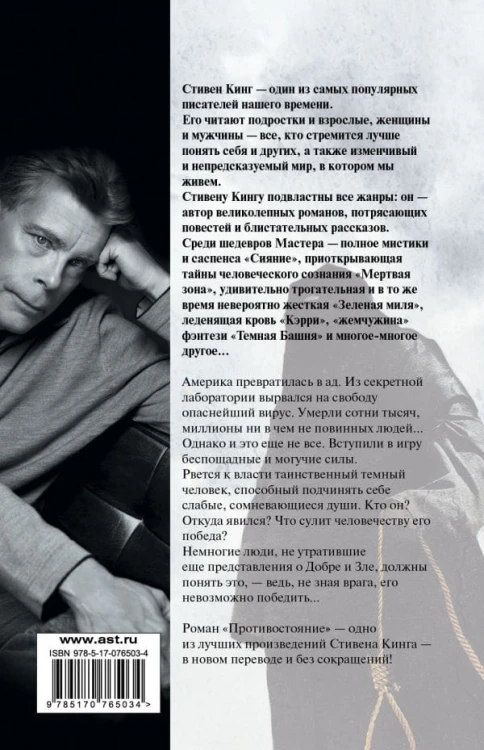 Стивен Кинг — один из самых популярных писателей нашего времени.
Его читают подростки и взрослые, женщины и мужчины — все, кто стремится лучше понять себя и других, а также изменчивый и непредсказуемый мир, в котором мы живем.
Стивену Кингу подвластны все жанры: он — автор великолепных романов, потрясающих повестей и блистательных рассказов.
Среди шедевров Мастера — полное мистики и саспенса «Сияние», приоткрывающая тайны человеческого сознания «Мертвая зона», удивительно трогательная и в то же время невероятно жесткая «Зеленая миля», леденящая кровь «Кэрри», «жемчужина» фэнтези «Темная Башня» и многое-многое другое…

Америка превратилась в ад. Из секретной лаборатории вырвался на свободу опаснейший вирус. Умерли сотни тысяч, миллионы ни в чем не повинных людей... Однако и это еще не все. Вступили в игру беспощадные и могучие силы.
Рвется к власти таинственный темный человек, способный подчинять себе слабые, сомневающиеся души. Кто он? Откуда явился? Что сулит человечеству его победа?
Немногие люди, не утратившие еще представления о Добре и Зле, должны понять это, — ведь, не зная врага, его невозможно победить...

Роман «Противостояние» — одно из лучших произведений Стивена Кинга — в новом переводе и без сокращений!

www.ast.ru
ISBN 978-5-17-076503-4
9 785170 765034 >